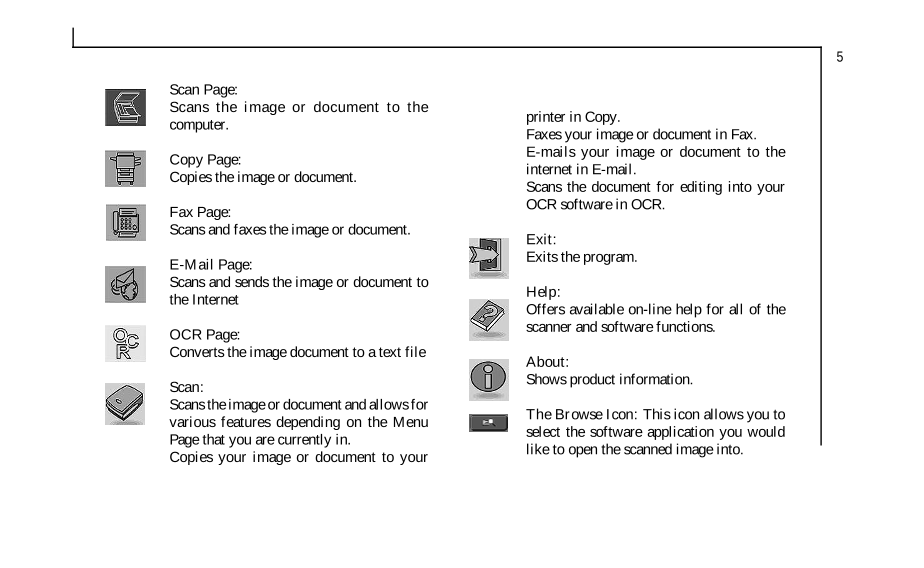 5

Scan Page:
Scans the image or document to the computer.

Copy Page:
Copies the image or document.

Fax Page:
Scans and faxes the image or document.

E-Mail Page:
Scans and sends the image or document to the Internet

OCR Page:
Converts the image document to a text file

Scan:
Scans the image or document and allows for various features depending on the Menu Page that you are currently in.
Copies your image or document to your printer in Copy.
Faxes your image or document in Fax.
E-mails your image or document to the internet in E-mail.
Scans the document for editing into your OCR software in OCR.

Exit:
Exits the program.

Help:
Offers available on-line help for all of the scanner and software functions.

About:
Shows product information.

The Browse Icon: This icon allows you to select the software application you would like to open the scanned image into.